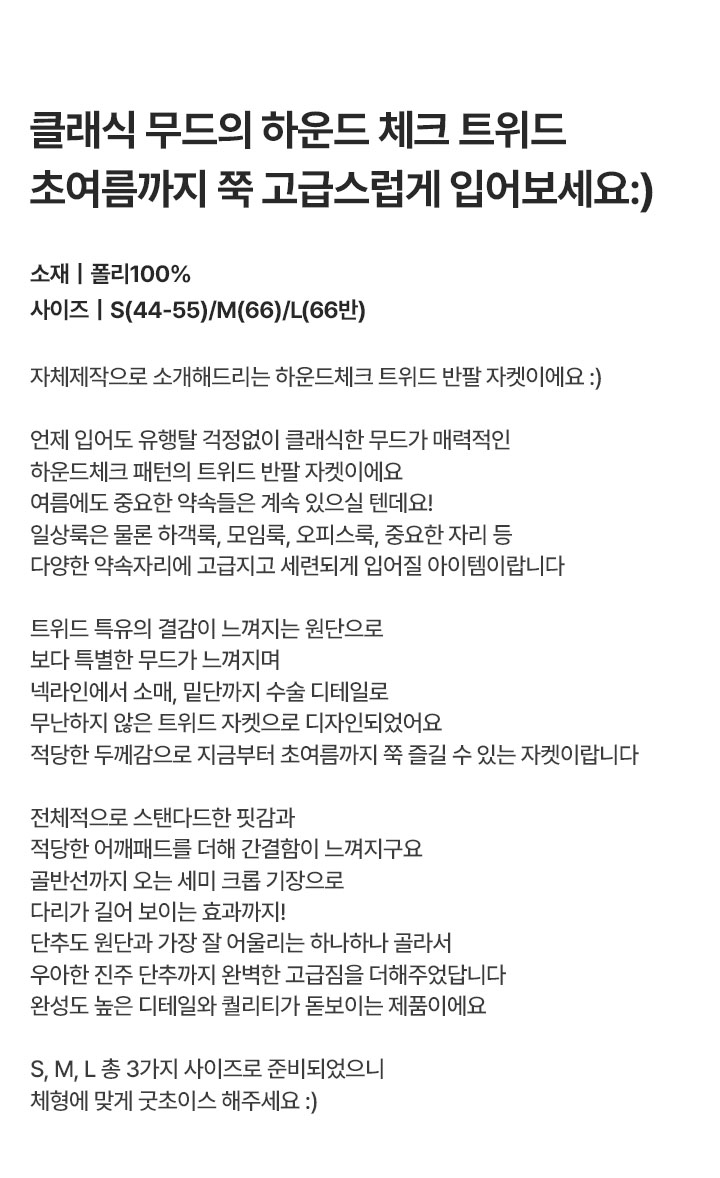 클래식 무드의 하운드 체크 트위드
초여름까지 쭉 고급스럽게 입어보세요:)

소재 | 폴리100%
사이즈 | S(44-55)/M(66)/L(66반)

자체제작으로 소개해드리는 하운드체크 트위드 반팔 자켓이에요 :)

언제 입어도 유행탈 걱정없이 클래식한 무드가 매력적인
하운드체크 패턴의 트위드 반팔 자켓이에요
여름에도 중요한 약속들은 계속 있으실 텐데요!
일상룩은 물론 하객룩, 모임룩, 오피스룩, 중요한 자리 등
다양한 약속자리에 고급지고 세련되게 입어질 아이템이랍니다

트위드 특유의 결감이 느껴지는 원단으로
보다 특별한 무드가 느껴지며
넥라인에서 소매, 밑단까지 수술 디테일로
무난하지 않은 트위드 자켓으로 디자인되었어요
적당한 두께감으로 지금부터 초여름까지 쭉 즐길 수 있는 자켓이랍니다

전체적으로 스탠다드한 핏감과
적당한 어깨패드를 더해 간결함이 느껴지구요
골반선까지 오는 세미 크롭 기장으로
다리가 길어 보이는 효과까지!
단추도 원단과 가장 잘 어울리는 하나하나 골라서
우아한 진주 단추까지 완벽한 고급짐을 더해주었답니다
완성도 높은 디테일와 퀄리티가 돋보이는 제품이에요

S, M, L 총 3가지 사이즈로 준비되었으니
체형에 맞게 굿초이스 해주세요 :)